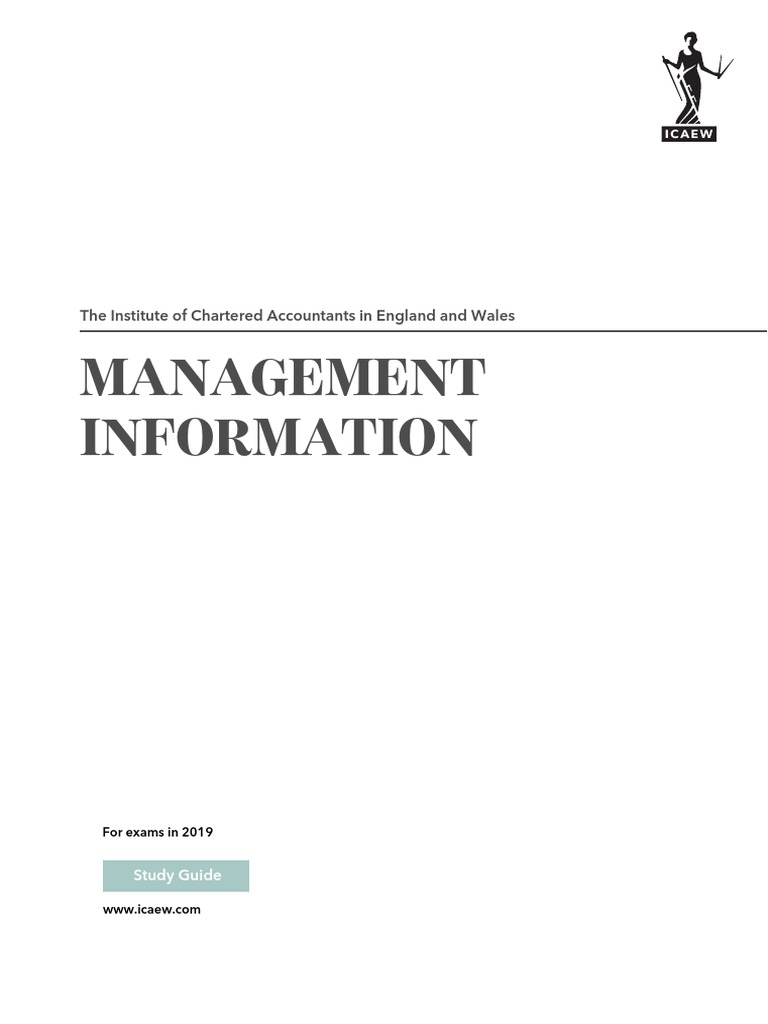 ICAEW

The Institute of Chartered Accountants in England and Wales

MANAGEMENT
INFORMATION

For exams in 2019

Study Guide

www.icaew.com